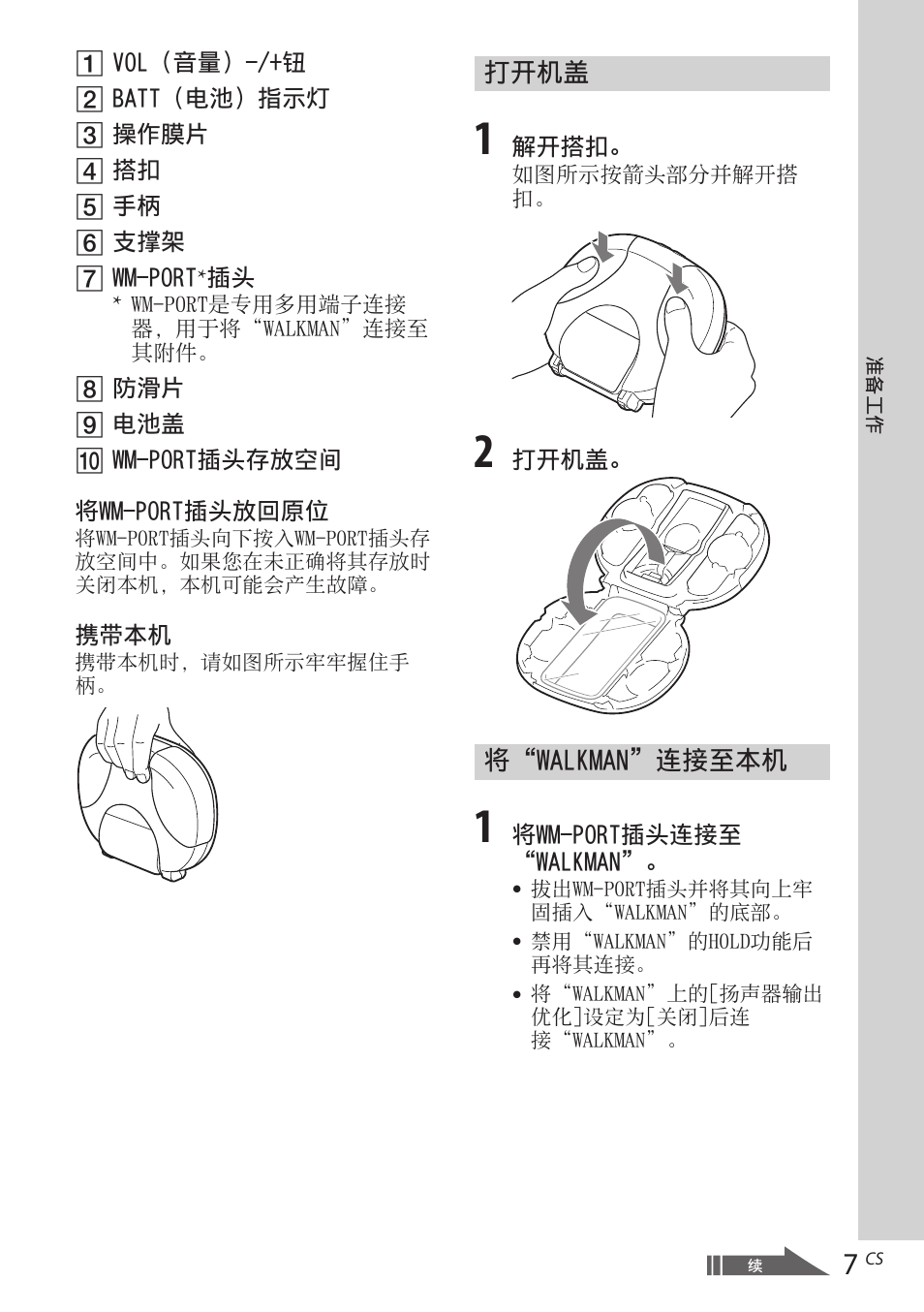 1 VOL（音量）-/+钮
2 BATT（电池）指示灯
3 操作膜片
4 搭扣
5 手柄
6 支撑架
7 WM-PORT*插头
* WM-PORT是专用多用端子连接器，用于将“WALKMAN”连接至其附件。
8 防滑片
9 电池盖
10 WM-PORT插头存放空间

将WM-PORT插头放回原位
将WM-PORT插头向下按入WM-PORT插头存放空间中。如果您在未正确将其存放时关闭本机，本机可能会产生故障。

携带本机
携带本机时，请如图所示牢牢握住手柄。

打开机盖

1 解开搭扣。
如图所示按箭头部分并解开搭扣。

2 打开机盖。

将“WALKMAN”连接至本机

1 将WM-PORT插头连接至“WALKMAN”。
• 拔出WM-PORT插头并将其向上牢固插入“WALKMAN”的底部。
• 禁用“WALKMAN”的HOLD功能后再将其连接。
• 将“WALKMAN”上的[扬声器输出优化]设定为[关闭]后连接“WALKMAN”。

准备工作

续

7 CS